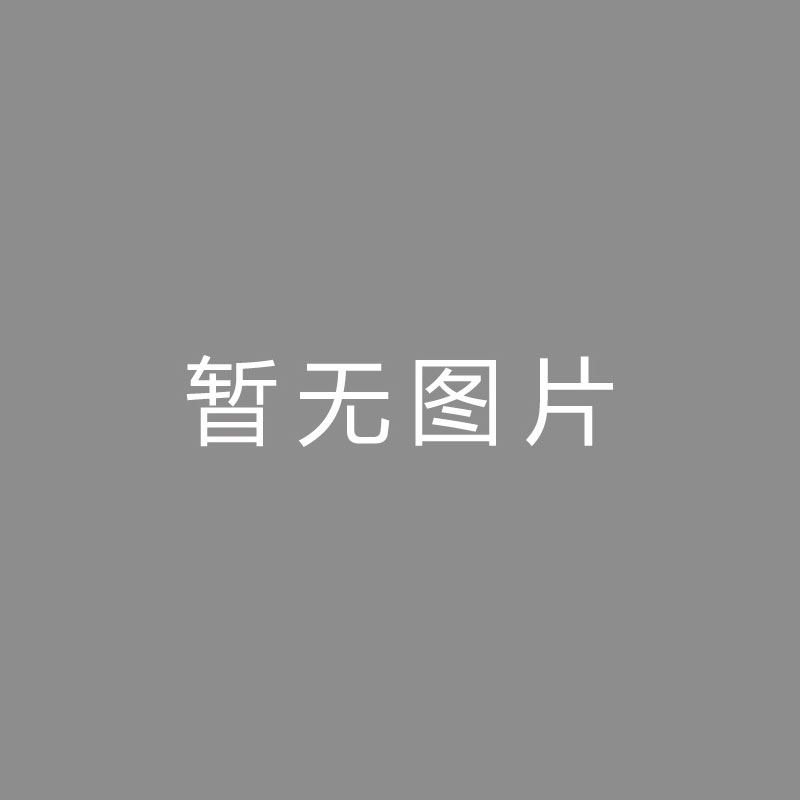 暂无图片